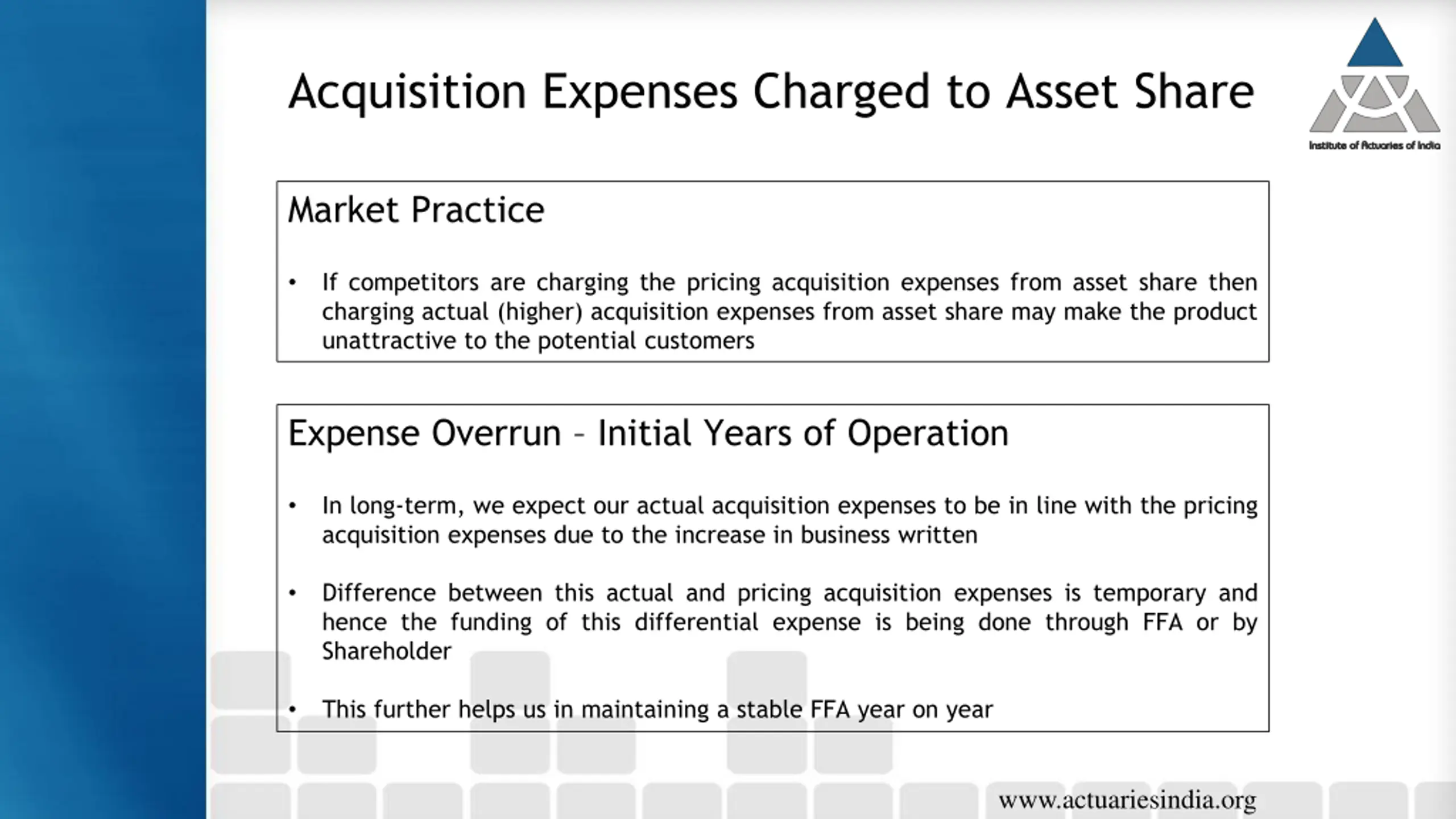 Acquisition Expenses Charged to Asset Share

Institute of Actuaries of India

Market Practice

• If competitors are charging the pricing acquisition expenses from asset share then charging actual (higher) acquisition expenses from asset share may make the product unattractive to the potential customers

Expense Overrun – Initial Years of Operation

• In long-term, we expect our actual acquisition expenses to be in line with the pricing acquisition expenses due to the increase in business written

• Difference between this actual and pricing acquisition expenses is temporary and hence the funding of this differential expense is being done through FFA or by Shareholder

• This further helps us in maintaining a stable FFA year on year

www.actuariesindia.org